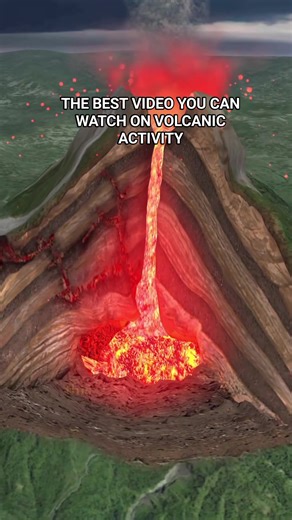 THE BEST VIDEO YOU CAN WATCH ON VOLCANIC ACTIVITY